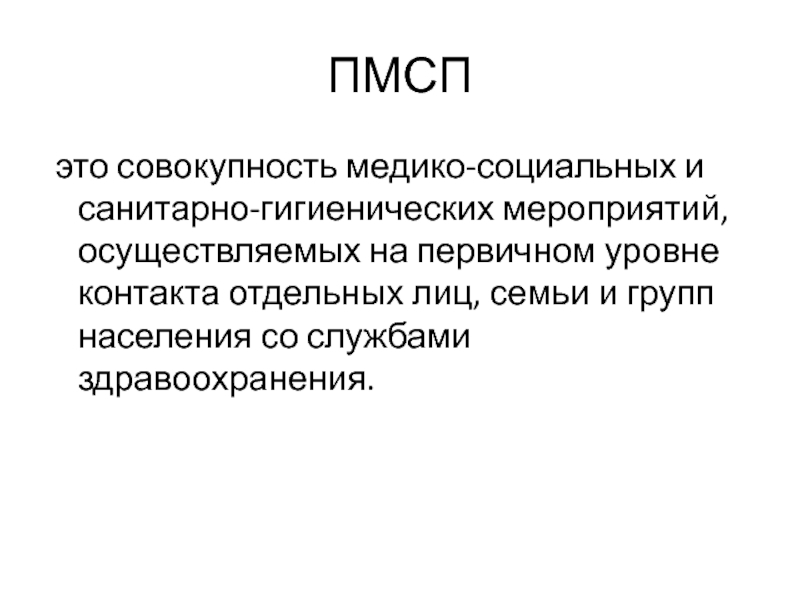 ПМСП

это совокупность медико-социальных и санитарно-гигиенических мероприятий, осуществляемых на первичном уровне контакта отдельных лиц, семьи и групп населения со службами здравоохранения.